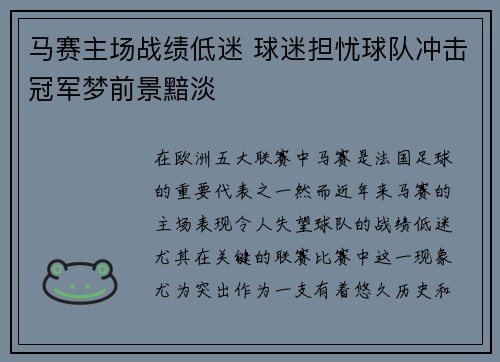 马赛主场战绩低迷 球迷担忧球队冲击冠军梦前景黯淡

在欧洲五大联赛中马赛是法国足球的重要代表之一然而近年来马赛的主场表现令人失望球队的战绩低迷尤其在关键的联赛比赛中这一现象尤为突出作为一支有着悠久历史和